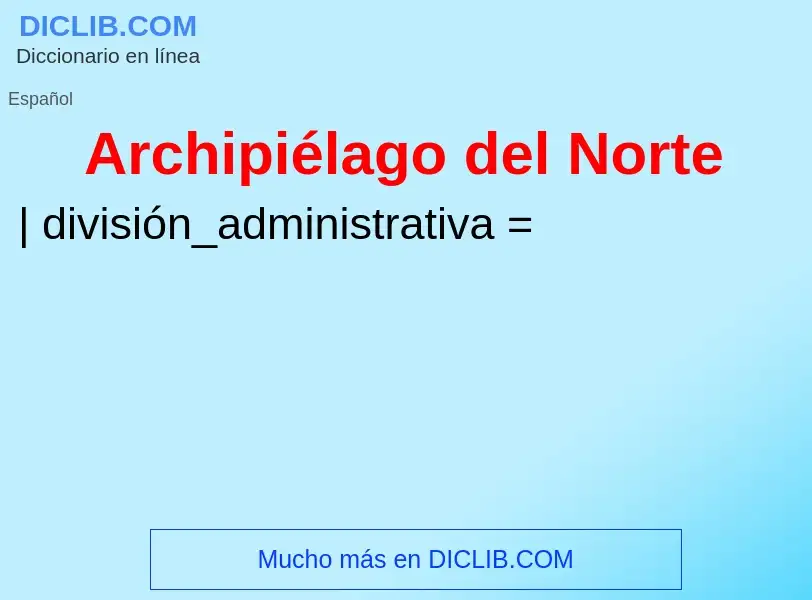 DICLIB.COM
Diccionario en línea

Español

Archipiélago del Norte

| división_administrativa =

Mucho más en DICLIB.COM